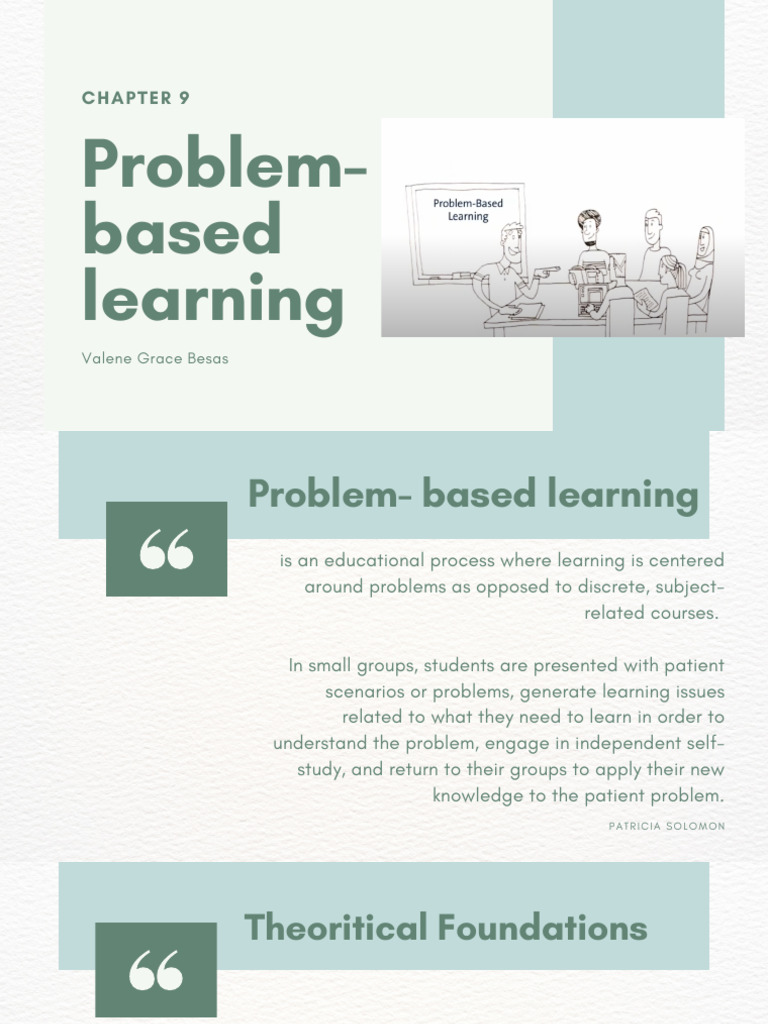 CHAPTER 9

Problem-based learning

Valene Grace Besas

Problem-Based Learning

Problem- based learning

“

is an educational process where learning is centered around problems as opposed to discrete, subject-related courses.

In small groups, students are presented with patient scenarios or problems, generate learning issues related to what they need to learn in order to understand the problem, engage in independent self-study, and return to their groups to apply their new knowledge to the patient problem.

PATRICIA SOLOMON

Theoritical Foundations

“